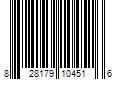 8 28179 10451 6